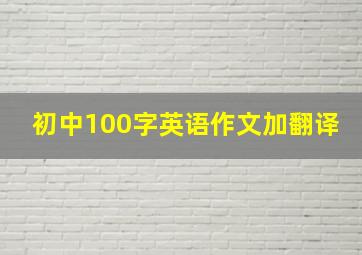 初中100字英语作文加翻译